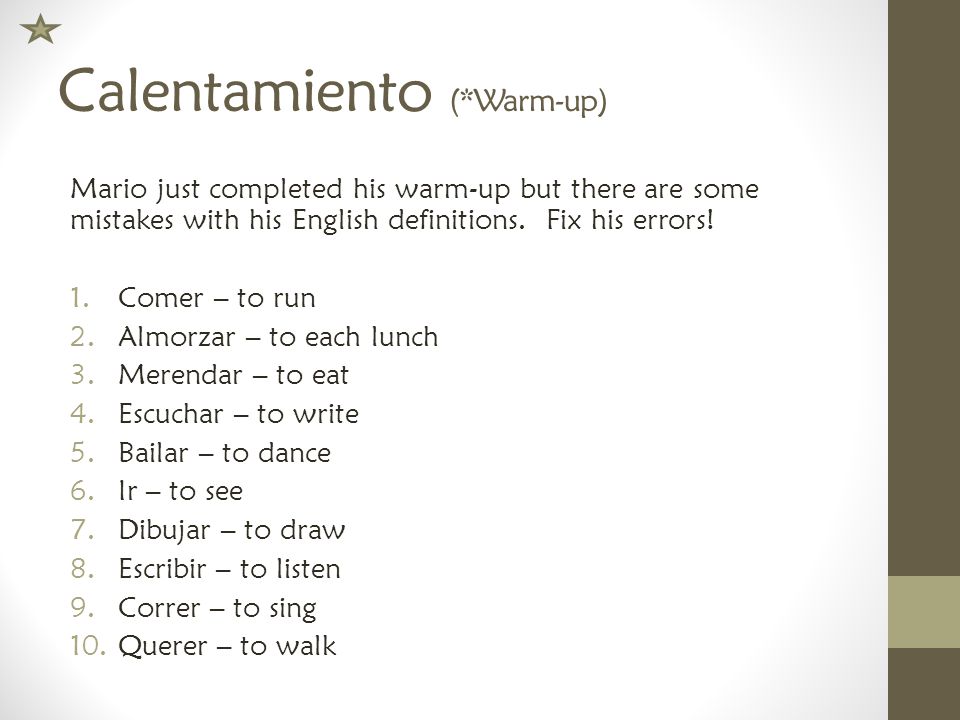 Calentamiento (*Warm-up)

Mario just completed his warm-up but there are some mistakes with his English definitions. Fix his errors!

1. Comer – to run
2. Almorzar – to each lunch
3. Merendar – to eat
4. Escuchar – to write
5. Bailar – to dance
6. Ir – to see
7. Dibujar – to draw
8. Escribir – to listen
9. Correr – to sing
10. Querer – to walk